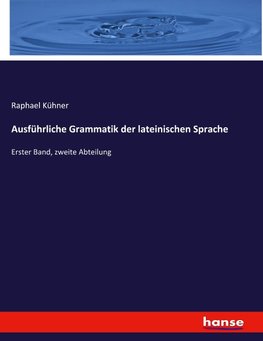 Raphael Kühner

Ausführliche Grammatik der lateinischen Sprache

Erster Band, zweite Abteilung

hanse